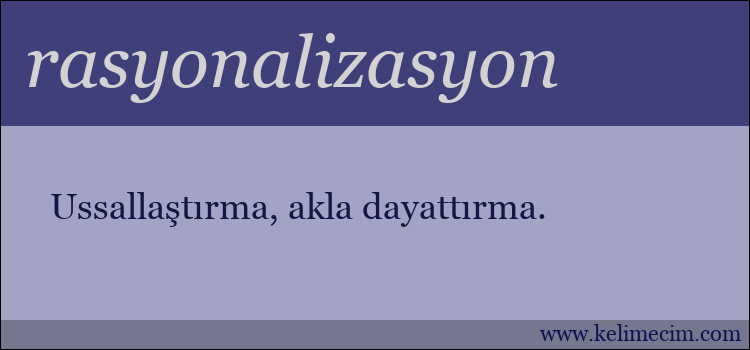 rasyonalizasyon

Ussallaştırma, akla dayattırma.

www.kelimecim.com